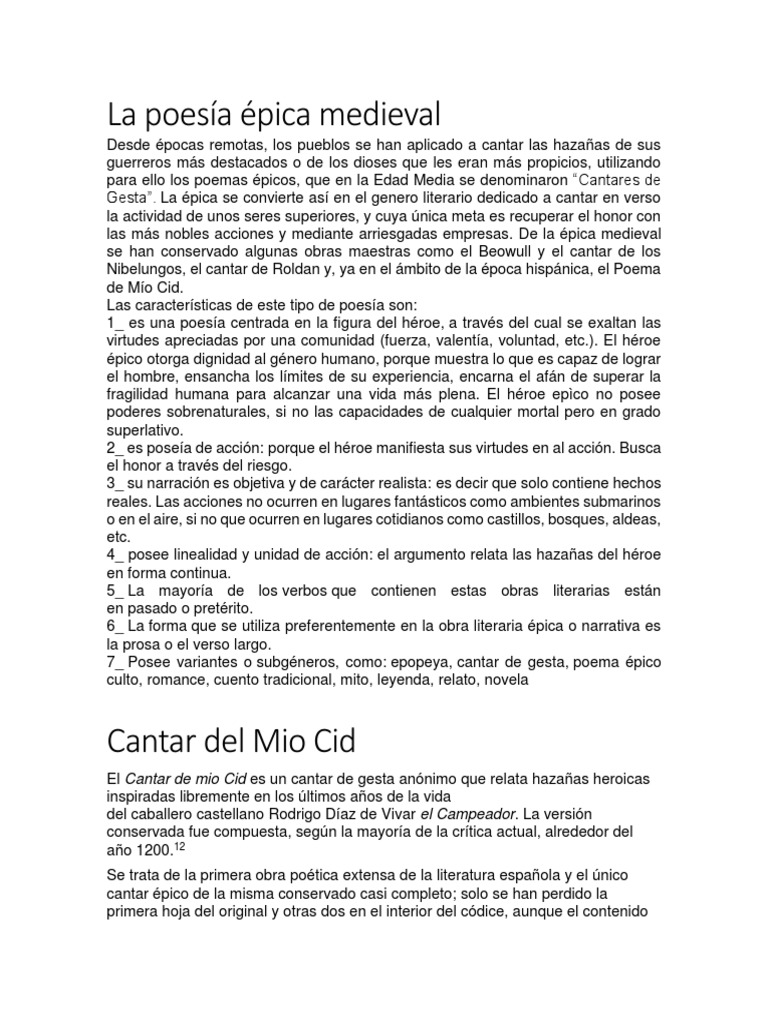 La poesía épica medieval

Desde épocas remotas, los pueblos se han aplicado a cantar las hazañas de sus guerreros más destacados o de los dioses que les eran más propicios, utilizando para ello los poemas épicos, que en la Edad Media se denominaron "Cantares de Gesta". La épica se convierte así en el genero literario dedicado a cantar en verso la actividad de unos seres superiores, y cuya única meta es recuperar el honor con las más nobles acciones y mediante arriesgadas empresas. De la épica medieval se han conservado algunas obras maestras como el Beowull y el cantar de los Nibelungos, el cantar de Roldan y, ya en el ámbito de la época hispánica, el Poema de Mío Cid.
Las características de este tipo de poesía son:
1_ es una poesía centrada en la figura del héroe, a través del cual se exaltan las virtudes apreciadas por una comunidad (fuerza, valentía, voluntad, etc.). El héroe épico otorga dignidad al género humano, porque muestra lo que es capaz de lograr el hombre, ensancha los límites de su experiencia, encarna el afán de superar la fragilidad humana para alcanzar una vida más plena. El héroe epìco no posee poderes sobrenaturales, si no las capacidades de cualquier mortal pero en grado superlativo.
2_ es poseía de acción: porque el héroe manifiesta sus virtudes en al acción. Busca el honor a través del riesgo.
3_ su narración es objetiva y de carácter realista: es decir que solo contiene hechos reales. Las acciones no ocurren en lugares fantásticos como ambientes submarinos o en el aire, si no que ocurren en lugares cotidianos como castillos, bosques, aldeas, etc.
4_ posee linealidad y unidad de acción: el argumento relata las hazañas del héroe en forma continua.
5_ La mayoría de los verbos que contienen estas obras literarias están en pasado o pretérito.
6_ La forma que se utiliza preferentemente en la obra literaria épica o narrativa es la prosa o el verso largo.
7_ Posee variantes o subgéneros, como: epopeya, cantar de gesta, poema épico culto, romance, cuento tradicional, mito, leyenda, relato, novela

Cantar del Mio Cid

El Cantar de mio Cid es un cantar de gesta anónimo que relata hazañas heroicas inspiradas libremente en los últimos años de la vida del caballero castellano Rodrigo Díaz de Vivar el Campeador. La versión conservada fue compuesta, según la mayoría de la crítica actual, alrededor del año 1200.$^{12}$

Se trata de la primera obra poética extensa de la literatura española y el único cantar épico de la misma conservado casi completo; solo se han perdido la primera hoja del original y otras dos en el interior del códice, aunque el contenido